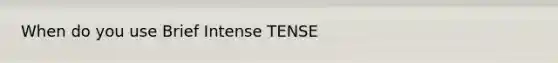 When do you use Brief Intense TENSE